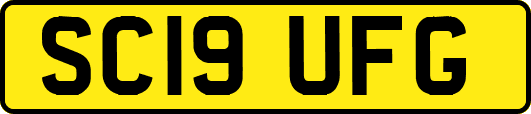 SC19 UFG